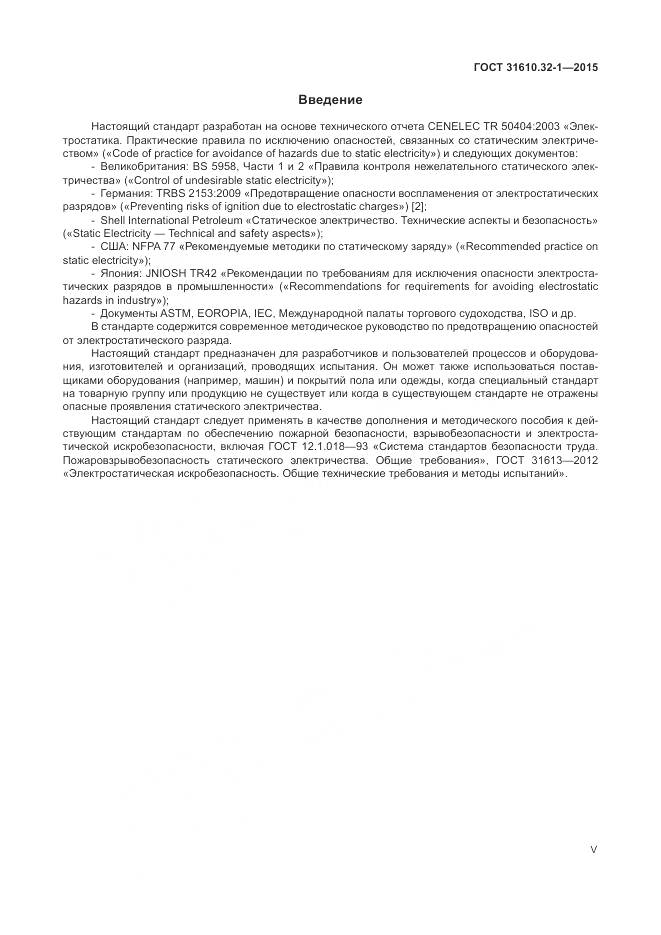 ГОСТ 31610.32-1—2015

Введение

Настоящий стандарт разработан на основе технического отчета CENELEC TR 50404:2003 «Электростатика. Практические правила по исключению опасностей, связанных со статическим электричеством» («Code of practice for avoidance of hazards due to static electricity») и следующих документов:

- Великобритания: BS 5958, Части 1 и 2 «Правила контроля нежелательного статического электричества» («Control of undesirable static electricity»);

- Германия: TRBS 2153:2009 «Предотвращение опасности воспламенения от электростатических разрядов» («Preventing risks of ignition due to electrostatic charges») [2];

- Shell International Petroleum «Статическое электричество. Технические аспекты и безопасность» («Static Electricity — Technical and safety aspects»);

- США: NFPA 77 «Рекомендуемые методики по статическому заряду» («Recommended practice on static electricity»);

- Япония: JNIOSH TR42 «Рекомендации по требованиям для исключения опасности электростатических разрядов в промышленности» («Recommendations for requirements for avoiding electrostatic hazards in industry»);

- Документы ASTM, EOROPIA, IEC, Международной палаты торгового судоходства, ISO и др.

В стандарте содержится современное методическое руководство по предотвращению опасностей от электростатического разряда.

Настоящий стандарт предназначен для разработчиков и пользователей процессов и оборудования, изготовителей и организаций, проводящих испытания. Он может также использоваться поставщиками оборудования (например, машин) и покрытий пола или одежды, когда специальный стандарт на товарную группу или продукцию не существует или когда в существующем стандарте не отражены опасные проявления статического электричества.

Настоящий стандарт следует применять в качестве дополнения и методического пособия к действующим стандартам по обеспечению пожарной безопасности, взрывобезопасности и электростатической искробезопасности, включая ГОСТ 12.1.018—93 «Система стандартов безопасности труда. Пожаровзрывобезопасность статического электричества. Общие требования», ГОСТ 31613—2012 «Электростатическая искробезопасность. Общие технические требования и методы испытаний».

V